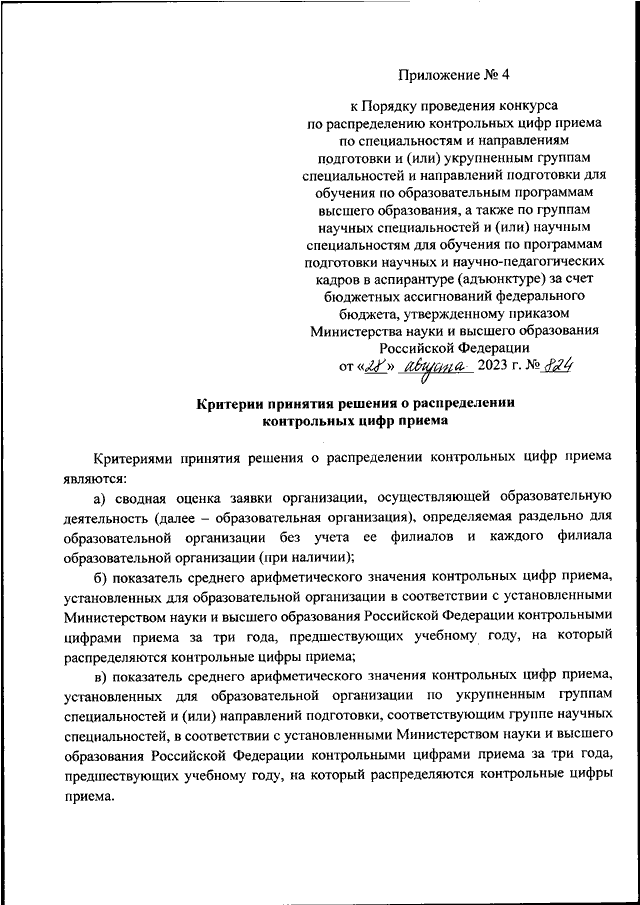 Приложение № 4

к Порядку проведения конкурса по распределению контрольных цифр приема по специальностям и направлениям подготовки и (или) укрупненным группам специальностей и направлений подготовки для обучения по образовательным программам высшего образования, а также по группам научных специальностей и (или) научным специальностям для обучения по программам подготовки научных и научно-педагогических кадров в аспирантуре (адъюнктуре) за счет бюджетных ассигнований федерального бюджета, утвержденному приказом Министерства науки и высшего образования Российской Федерации
от «28» августа 2023 г. № 824

Критерии принятия решения о распределении контрольных цифр приема

Критериями принятия решения о распределении контрольных цифр приема являются:

а) сводная оценка заявки организации, осуществляющей образовательную деятельность (далее – образовательная организация), определяемая раздельно для образовательной организации без учета ее филиалов и каждого филиала образовательной организации (при наличии);

б) показатель среднего арифметического значения контрольных цифр приема, установленных для образовательной организации в соответствии с установленными Министерством науки и высшего образования Российской Федерации контрольными цифрами приема за три года, предшествующих учебному году, на который распределяются контрольные цифры приема;

в) показатель среднего арифметического значения контрольных цифр приема, установленных для образовательной организации по укрупненным группам специальностей и (или) направлений подготовки, соответствующим группе научных специальностей, в соответствии с установленными Министерством науки и высшего образования Российской Федерации контрольными цифрами приема за три года, предшествующих учебному году, на который распределяются контрольные цифры приема.